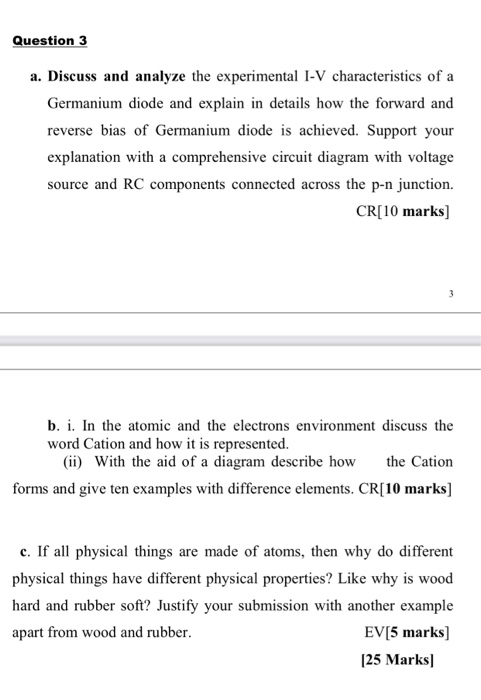 Question 3

a. Discuss and analyze the experimental I-V characteristics of a Germanium diode and explain in details how the forward and reverse bias of Germanium diode is achieved. Support your explanation with a comprehensive circuit diagram with voltage source and RC components connected across the p-n junction.

CR[10 marks]

3

b. i. In the atomic and the electrons environment discuss the word Cation and how it is represented.

(ii) With the aid of a diagram describe how the Cation forms and give ten examples with difference elements. CR[10 marks]

c. If all physical things are made of atoms, then why do different physical things have different physical properties? Like why is wood hard and rubber soft? Justify your submission with another example apart from wood and rubber.

EV[5 marks]

[25 Marks]